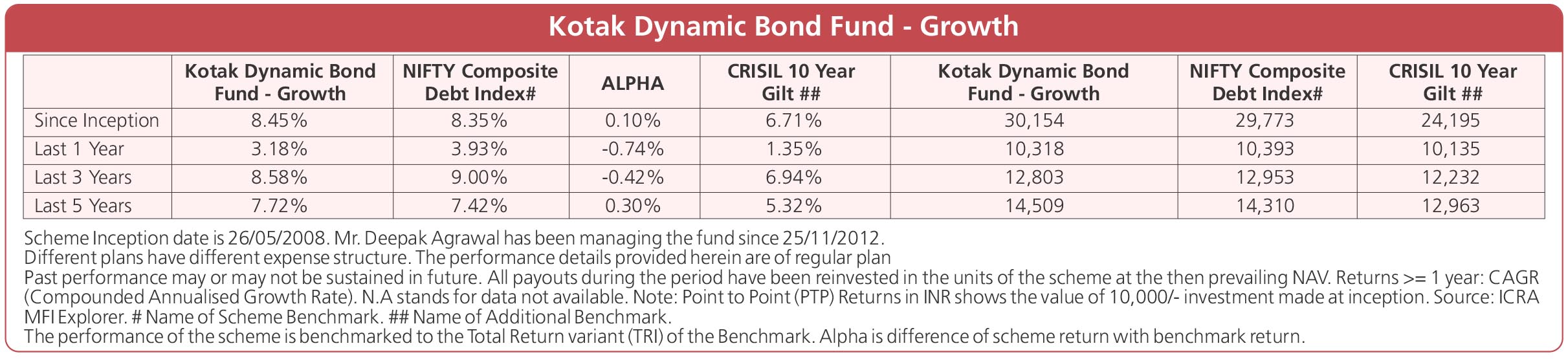 Kotak Dynamic Bond Fund - Growth

| | Kotak Dynamic Bond Fund - Growth | NIFTY Composite Debt Index# | ALPHA | CRISIL 10 Year Gilt ## | Kotak Dynamic Bond Fund - Growth | NIFTY Composite Debt Index# | CRISIL 10 Year Gilt ## |
|---|---|---|---|---|---|---|---|
| Since Inception | 8.45% | 8.35% | 0.10% | 6.71% | 30,154 | 29,773 | 24,195 |
| Last 1 Year | 3.18% | 3.93% | -0.74% | 1.35% | 10,318 | 10,393 | 10,135 |
| Last 3 Years | 8.58% | 9.00% | -0.42% | 6.94% | 12,803 | 12,953 | 12,232 |
| Last 5 Years | 7.72% | 7.42% | 0.30% | 5.32% | 14,509 | 14,310 | 12,963 |

Scheme Inception date is 26/05/2008. Mr. Deepak Agrawal has been managing the fund since 25/11/2012.
Different plans have different expense structure. The performance details provided herein are of regular plan
Past performance may or may not be sustained in future. All payouts during the period have been reinvested in the units of the scheme at the then prevailing NAV. Returns >= 1 year: CAGR (Compounded Annualised Growth Rate). N.A stands for data not available. Note: Point to Point (PTP) Returns in INR shows the value of 10,000/- investment made at inception. Source: ICRA MFI Explorer. # Name of Scheme Benchmark. ## Name of Additional Benchmark.
The performance of the scheme is benchmarked to the Total Return variant (TRI) of the Benchmark. Alpha is difference of scheme return with benchmark return.